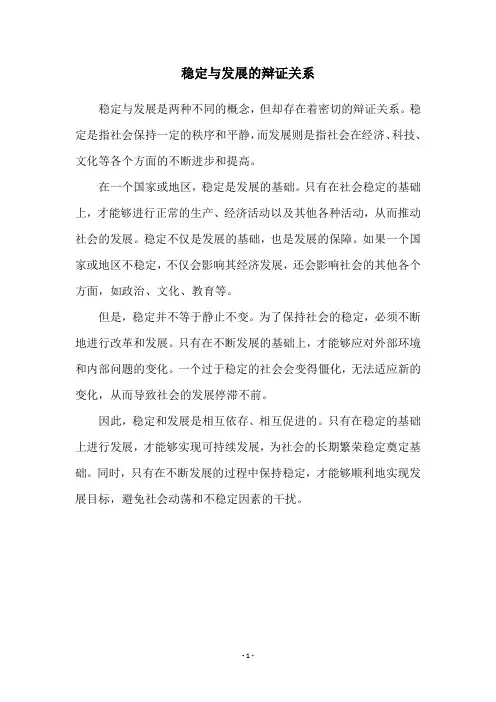 稳定与发展的辩证关系

稳定与发展是两种不同的概念，但却存在着密切的辩证关系。稳定是指社会保持一定的秩序和平静，而发展则是指社会在经济、科技、文化等各个方面的不断进步和提高。

在一个国家或地区，稳定是发展的基础。只有在社会稳定的基础上，才能够进行正常的生产、经济活动以及其他各种活动，从而推动社会的发展。稳定不仅是发展的基础，也是发展的保障。如果一个国家或地区不稳定，不仅会影响其经济发展，还会影响社会的其他各个方面，如政治、文化、教育等。

但是，稳定并不等于静止不变。为了保持社会的稳定，必须不断地进行改革和发展。只有在不断发展的基础上，才能够应对外部环境和内部问题的变化。一个过于稳定的社会会变得僵化，无法适应新的变化，从而导致社会的发展停滞不前。

因此，稳定和发展是相互依存、相互促进的。只有在稳定的基础上进行发展，才能够实现可持续发展，为社会的长期繁荣稳定奠定基础。同时，只有在不断发展的过程中保持稳定，才能够顺利地实现发展目标，避免社会动荡和不稳定因素的干扰。

- 1 -